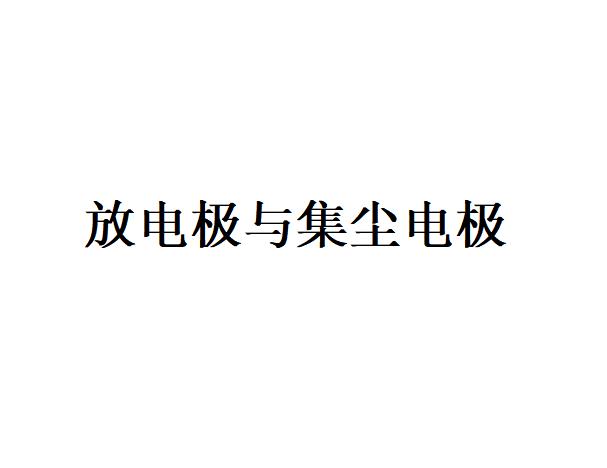 放电极与集尘电极